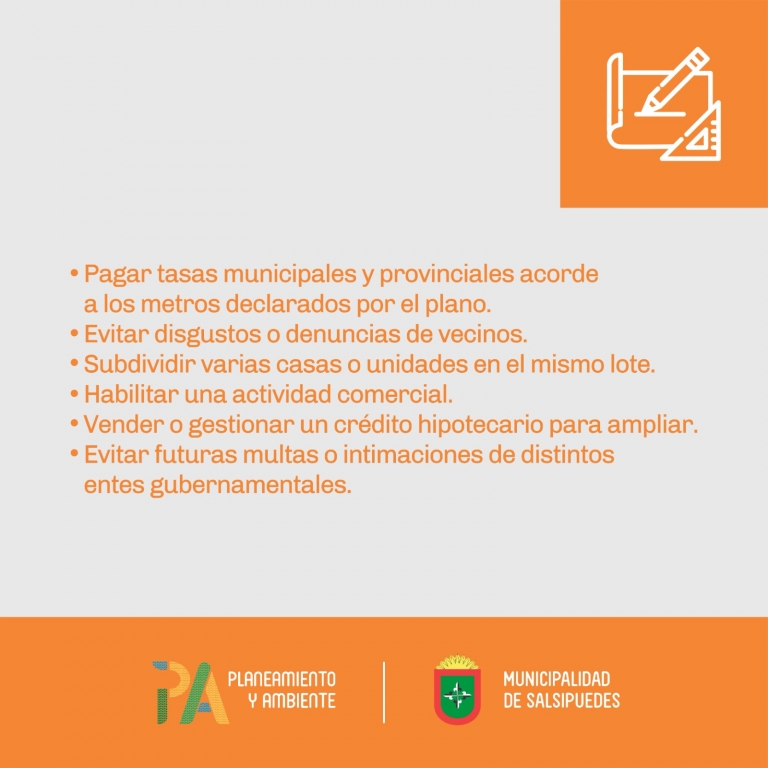 • Pagar tasas municipales y provinciales acorde a los metros declarados por el plano.
• Evitar disgustos o denuncias de vecinos.
• Subdividir varias casas o unidades en el mismo lote.
• Habilitar una actividad comercial.
• Vender o gestionar un crédito hipotecario para ampliar.
• Evitar futuras multas o intimaciones de distintos entes gubernamentales.

PA PLANEAMIENTO Y AMBIENTE

MUNICIPALIDAD DE SALSIPUEDES